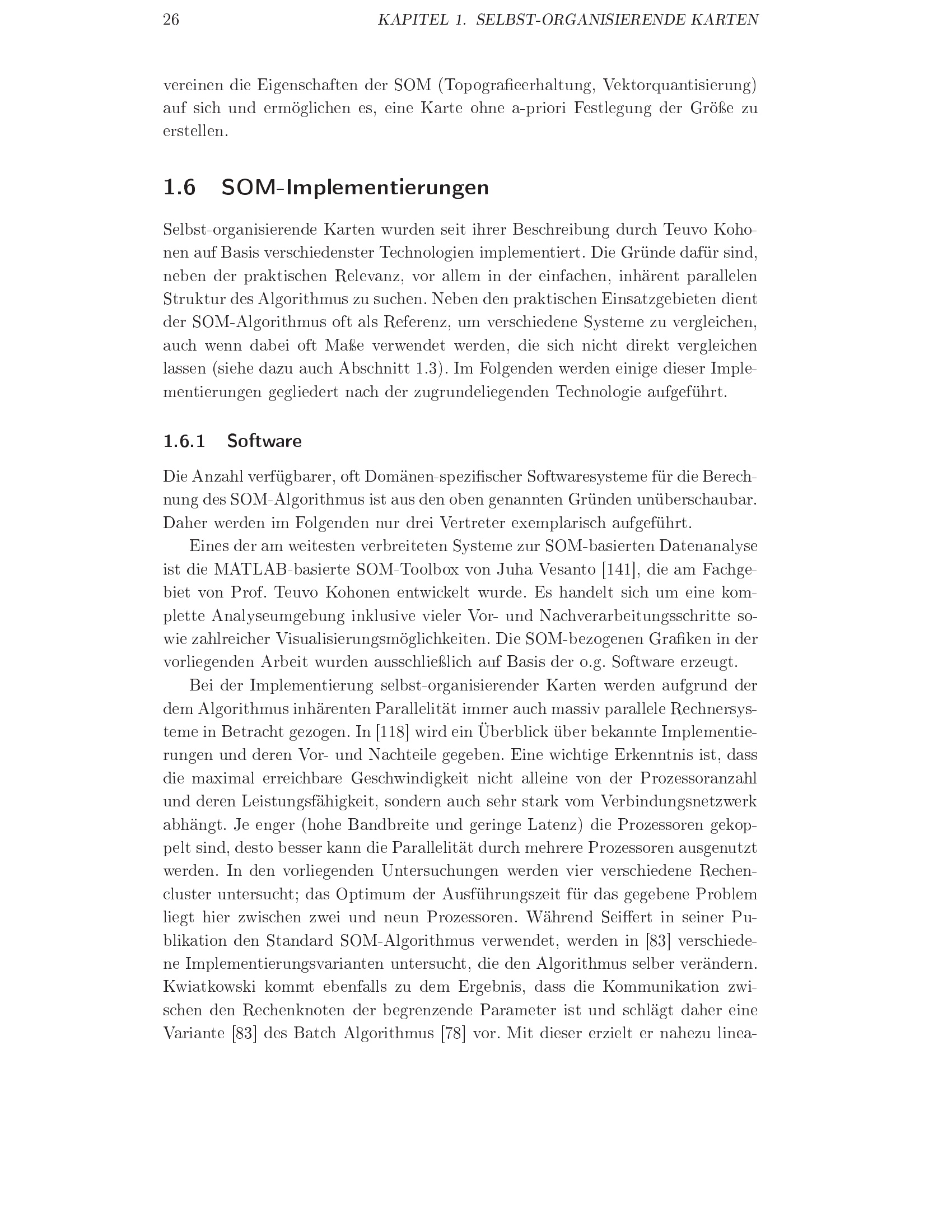 26 KAPITEL 1. SELBST-ORGANISIERENDE KARTEN

vereinen die Eigenschaften der SOM (Topografieerhaltung, Vektorquantisierung) auf sich und ermöglichen es, eine Karte ohne a-priori Festlegung der Größe zu erstellen.

1.6 SOM-Implementierungen

Selbst-organisierende Karten wurden seit ihrer Beschreibung durch Teuvo Kohonen auf Basis verschiedenster Technologien implementiert. Die Gründe dafür sind, neben der praktischen Relevanz, vor allem in der einfachen, inhärent parallelen Struktur des Algorithmus zu suchen. Neben den praktischen Einsatzgebieten dient der SOM-Algorithmus oft als Referenz, um verschiedene Systeme zu vergleichen, auch wenn dabei oft Maße verwendet werden, die sich nicht direkt vergleichen lassen (siehe dazu auch Abschnitt 1.3). Im Folgenden werden einige dieser Implementierungen gegliedert nach der zugrundeliegenden Technologie aufgeführt.

1.6.1 Software

Die Anzahl verfügbarer, oft Domänen-spezifischer Softwaresysteme für die Berechnung des SOM-Algorithmus ist aus den oben genannten Gründen unüberschaubar. Daher werden im Folgenden nur drei Vertreter exemplarisch aufgeführt.

Eines der am weitesten verbreiteten Systeme zur SOM-basierten Datenanalyse ist die MATLAB-basierte SOM-Toolbox von Juha Vesanto [141], die am Fachgebiet von Prof. Teuvo Kohonen entwickelt wurde. Es handelt sich um eine komplette Analyseumgebung inklusive vieler Vor- und Nachverarbeitungsschritte sowie zahlreicher Visualisierungsmöglichkeiten. Die SOM-bezogenen Grafiken in der vorliegenden Arbeit wurden ausschließlich auf Basis der o.g. Software erzeugt.

Bei der Implementierung selbst-organisierender Karten werden aufgrund der dem Algorithmus inhärenten Parallelität immer auch massiv parallele Rechnersysteme in Betracht gezogen. In [118] wird ein Überblick über bekannte Implementierungen und deren Vor- und Nachteile gegeben. Eine wichtige Erkenntnis ist, dass die maximal erreichbare Geschwindigkeit nicht alleine von der Prozessoranzahl und deren Leistungsfähigkeit, sondern auch sehr stark vom Verbindungsnetzwerk abhängt. Je enger (hohe Bandbreite und geringe Latenz) die Prozessoren gekoppelt sind, desto besser kann die Parallelität durch mehrere Prozessoren ausgenutzt werden. In den vorliegenden Untersuchungen werden vier verschiedene Rechencluster untersucht; das Optimum der Ausführungszeit für das gegebene Problem liegt hier zwischen zwei und neun Prozessoren. Während Seiffert in seiner Publikation den Standard SOM-Algorithmus verwendet, werden in [83] verschiedene Implementierungsvarianten untersucht, die den Algorithmus selber verändern. Kwiatkowski kommt ebenfalls zu dem Ergebnis, dass die Kommunikation zwischen den Rechenknoten der begrenzende Parameter ist und schlägt daher eine Variante [83] des Batch Algorithmus [78] vor. Mit dieser erzielt er nahezu linea-